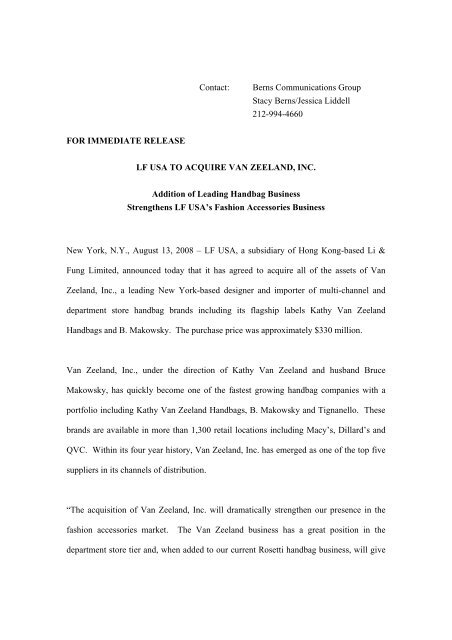 Contact: Berns Communications Group
Stacy Berns/Jessica Liddell
212-994-4660

FOR IMMEDIATE RELEASE

LF USA TO ACQUIRE VAN ZEELAND, INC.

Addition of Leading Handbag Business
Strengthens LF USA's Fashion Accessories Business

New York, N.Y., August 13, 2008 – LF USA, a subsidiary of Hong Kong-based Li & Fung Limited, announced today that it has agreed to acquire all of the assets of Van Zeeland, Inc., a leading New York-based designer and importer of multi-channel and department store handbag brands including its flagship labels Kathy Van Zeeland Handbags and B. Makowsky. The purchase price was approximately $330 million.

Van Zeeland, Inc., under the direction of Kathy Van Zeeland and husband Bruce Makowsky, has quickly become one of the fastest growing handbag companies with a portfolio including Kathy Van Zeeland Handbags, B. Makowsky and Tignanello. These brands are available in more than 1,300 retail locations including Macy's, Dillard's and QVC. Within its four year history, Van Zeeland, Inc. has emerged as one of the top five suppliers in its channels of distribution.

"The acquisition of Van Zeeland, Inc. will dramatically strengthen our presence in the fashion accessories market. The Van Zeeland business has a great position in the department store tier and, when added to our current Rosetti handbag business, will give